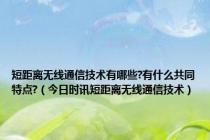 短距离无线通信技术有哪些?有什么共同特点?（今日时讯短距离无线通信技术）